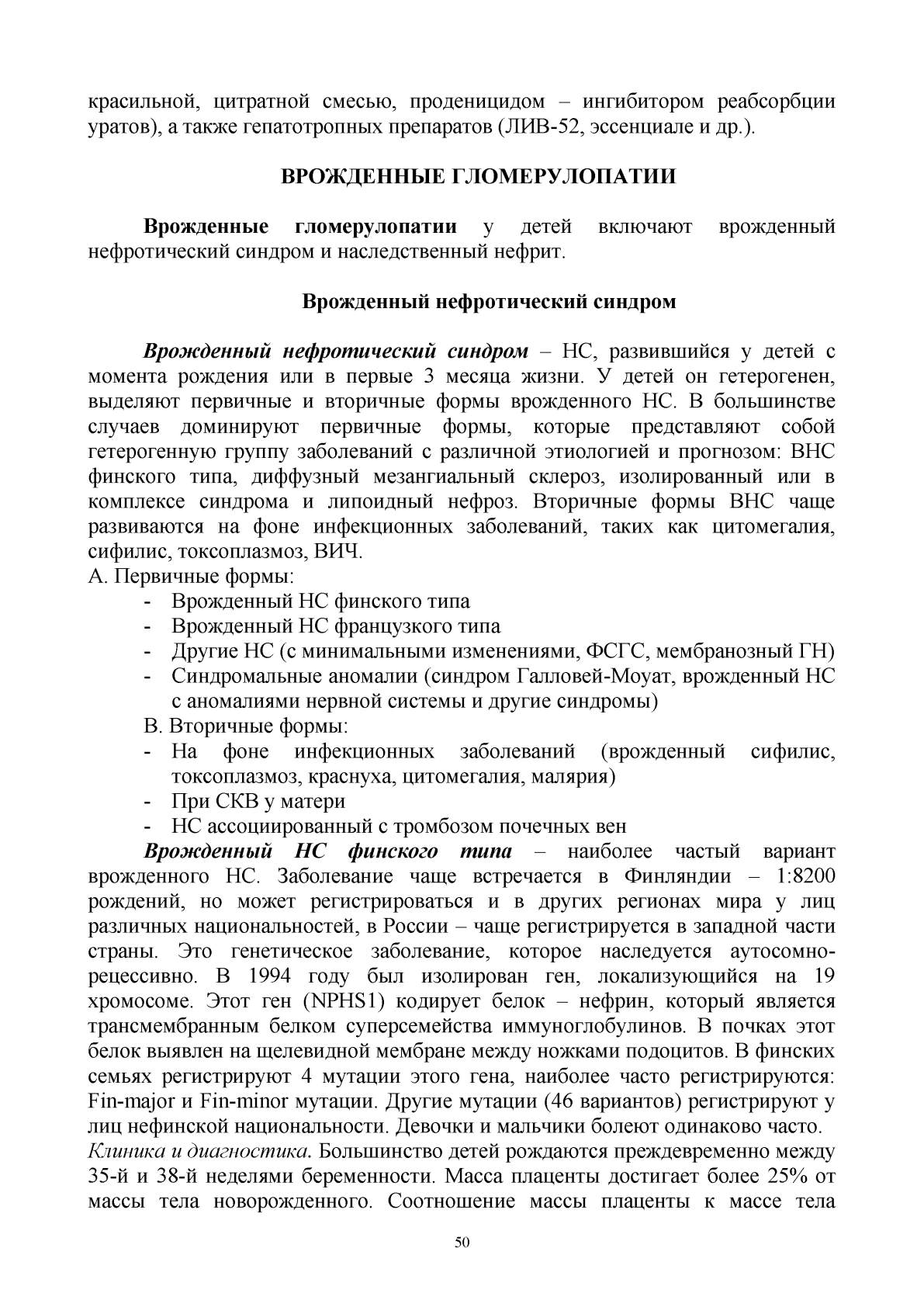 красильной, цитратной смесью, проденицидом – ингибитором реабсорбции уратов), а также гепатотропных препаратов (ЛИВ-52, эссенциале и др.).

ВРОЖДЕННЫЕ ГЛОМЕРУЛОПАТИИ

Врожденные гломерулопатии у детей включают врожденный нефротический синдром и наследственный нефрит.

Врожденный нефротический синдром

Врожденный нефротический синдром – НС, развившийся у детей с момента рождения или в первые 3 месяца жизни. У детей он гетерогенен, выделяют первичные и вторичные формы врожденного НС. В большинстве случаев доминируют первичные формы, которые представляют собой гетерогенную группу заболеваний с различной этиологией и прогнозом: ВНС финского типа, диффузный мезангиальный склероз, изолированный или в комплексе синдрома и липоидный нефроз. Вторичные формы ВНС чаще развиваются на фоне инфекционных заболеваний, таких как цитомегалия, сифилис, токсоплазмоз, ВИЧ.
А. Первичные формы:
- Врожденный НС финского типа
- Врожденный НС французкого типа
- Другие НС (с минимальными изменениями, ФСГС, мембранозный ГН)
- Синдромальные аномалии (синдром Галловей-Моуат, врожденный НС с аномалиями нервной системы и другие синдромы)
В. Вторичные формы:
- На фоне инфекционных заболеваний (врожденный сифилис, токсоплазмоз, краснуха, цитомегалия, малярия)
- При СКВ у матери
- НС ассоциированный с тромбозом почечных вен

Врожденный НС финского типа – наиболее частый вариант врожденного НС. Заболевание чаще встречается в Финляндии – 1:8200 рождений, но может регистрироваться и в других регионах мира у лиц различных национальностей, в России – чаще регистрируется в западной части страны. Это генетическое заболевание, которое наследуется аутосомно-рецессивно. В 1994 году был изолирован ген, локализующийся на 19 хромосоме. Этот ген (NPHS1) кодирует белок – нефрин, который является трансмембранным белком суперсемейства иммуноглобулинов. В почках этот белок выявлен на щелевидной мембране между ножками подоцитов. В финских семьях регистрируют 4 мутации этого гена, наиболее часто регистрируются: Fin-major и Fin-minor мутации. Другие мутации (46 вариантов) регистрируют у лиц нефинской национальности. Девочки и мальчики болеют одинаково часто.
Клиника и диагностика. Большинство детей рождаются преждевременно между 35-й и 38-й неделями беременности. Масса плаценты достигает более 25% от массы тела новорожденного. Соотношение массы плаценты к массе тела

50